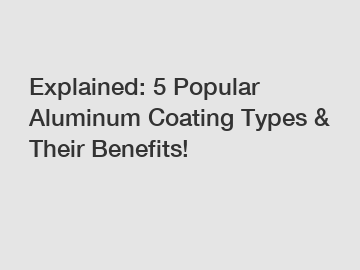 Explained: 5 Popular Aluminum Coating Types & Their Benefits!